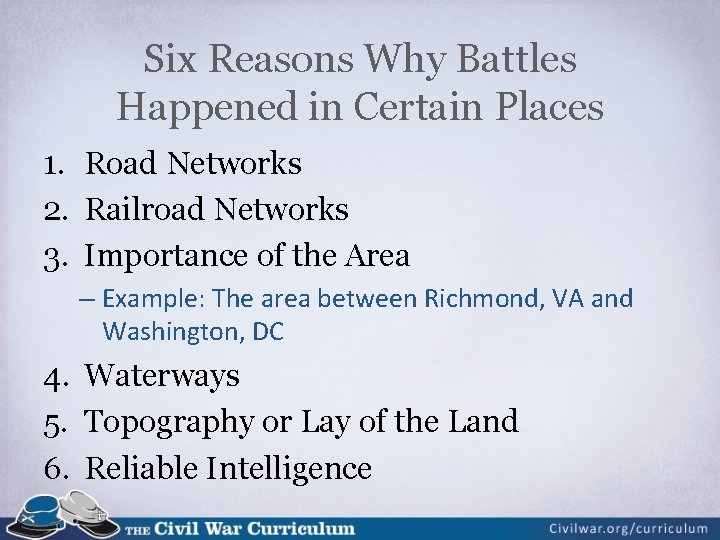 Six Reasons Why Battles Happened in Certain Places

1. Road Networks
2. Railroad Networks
3. Importance of the Area
– Example: The area between Richmond, VA and Washington, DC
4. Waterways
5. Topography or Lay of the Land
6. Reliable Intelligence

THE Civil War Curriculum
Civilwar.org/curriculum